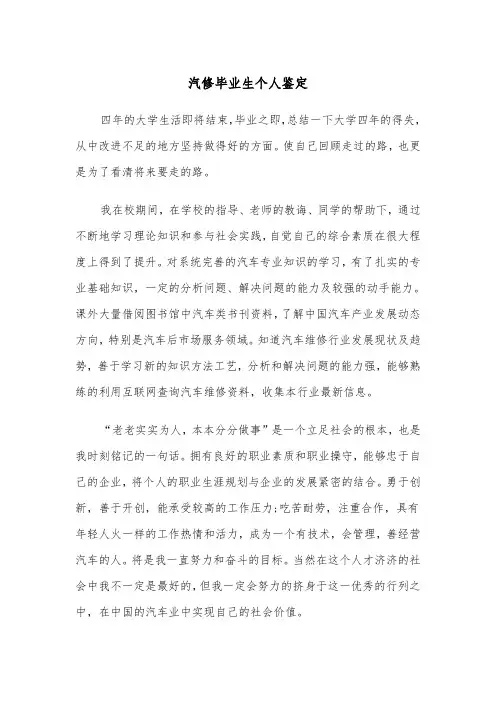 汽修毕业生个人鉴定

四年的大学生活即将结束,毕业之即,总结一下大学四年的得失,从中改进不足的地方坚持做得好的方面。使自己回顾走过的路,也更是为了看清将来要走的路。

我在校期间,在学校的指导、老师的教诲、同学的帮助下,通过不断地学习理论知识和参与社会实践,自觉自己的综合素质在很大程度上得到了提升。对系统完善的汽车专业知识的学习,有了扎实的专业基础知识,一定的分析问题、解决问题的能力及较强的动手能力。课外大量借阅图书馆中汽车类书刊资料,了解中国汽车产业发展动态方向,特别是汽车后市场服务领域。知道汽车维修行业发展现状及趋势,善于学习新的知识方法工艺,分析和解决问题的能力强,能够熟练的利用互联网查询汽车维修资料,收集本行业最新信息。

“老老实实为人,本本分分做事”是一个立足社会的根本,也是我时刻铭记的一句话。拥有良好的职业素质和职业操守,能够忠于自己的企业,将个人的职业生涯规划与企业的发展紧密的结合。勇于创新,善于开创,能承受较高的工作压力;吃苦耐劳,注重合作,具有年轻人火一样的工作热情和活力,成为一个有技术,会管理,善经营汽车的人。将是我一直努力和奋斗的目标。当然在这个人才济济的社会中我不一定是最好的,但我一定会努力的挤身于这一优秀的行列之中,在中国的汽车业中实现自己的社会价值。